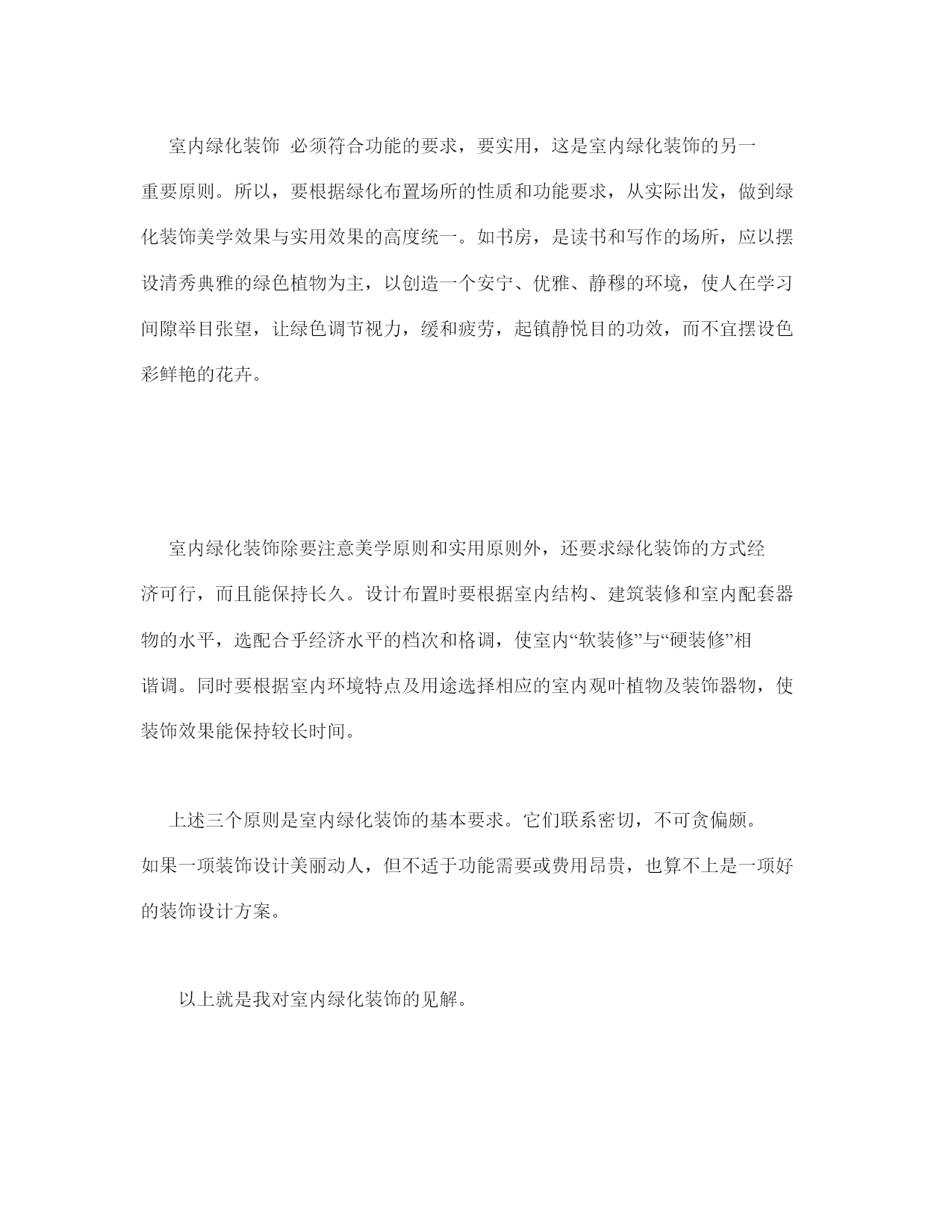 室内绿化装饰 必须符合功能的要求，要实用，这是室内绿化装饰的另一重要原则。所以，要根据绿化布置场所的性质和功能要求，从实际出发，做到绿化装饰美学效果与实用效果的高度统一。如书房，是读书和写作的场所，应以摆设清秀典雅的绿色植物为主，以创造一个安宁、优雅、静穆的环境，使人在学习间隙举目张望，让绿色调节视力，缓和疲劳，起镇静悦目的功效，而不宜摆设色彩鲜艳的花卉。

室内绿化装饰除要注意美学原则和实用原则外，还要求绿化装饰的方式经济可行，而且能保持长久。设计布置时要根据室内结构、建筑装修和室内配套器物的水平，选配合乎经济水平的档次和格调，使室内“软装修”与“硬装修”相谐调。同时要根据室内环境特点及用途选择相应的室内观叶植物及装饰器物，使装饰效果能保持较长时间。

上述三个原则是室内绿化装饰的基本要求。它们联系密切，不可贪偏颇。如果一项装饰设计美丽动人，但不适于功能需要或费用昂贵，也算不上是一项好的装饰设计方案。

以上就是我对室内绿化装饰的见解。